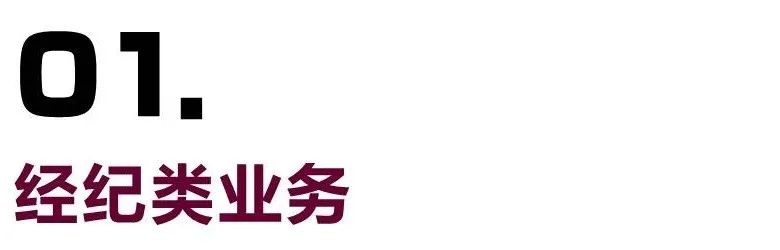 01.

经纪类业务